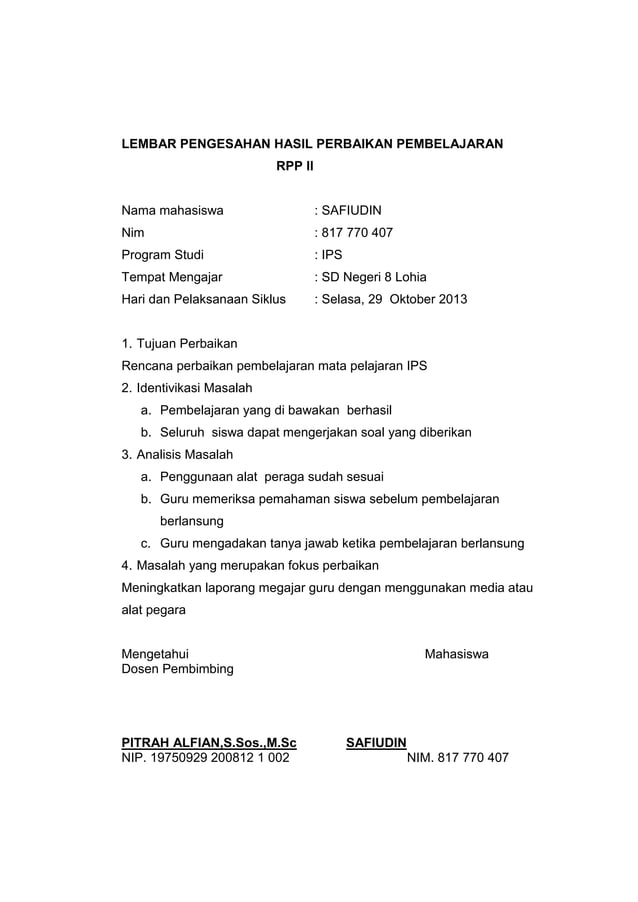 LEMBAR PENGESAHAN HASIL PERBAIKAN PEMBELAJARAN
RPP II

Nama mahasiswa : SAFIUDIN
Nim : 817 770 407
Program Studi : IPS
Tempat Mengajar : SD Negeri 8 Lohia
Hari dan Pelaksanaan Siklus : Selasa, 29 Oktober 2013

1. Tujuan Perbaikan
Rencana perbaikan pembelajaran mata pelajaran IPS
2. Identivikasi Masalah
a. Pembelajaran yang di bawakan berhasil
b. Seluruh siswa dapat mengerjakan soal yang diberikan
3. Analisis Masalah
a. Penggunaan alat peraga sudah sesuai
b. Guru memeriksa pemahaman siswa sebelum pembelajaran berlansung
c. Guru mengadakan tanya jawab ketika pembelajaran berlansung
4. Masalah yang merupakan fokus perbaikan
Meningkatkan laporang megajar guru dengan menggunakan media atau alat pegara

Mengetahui
Dosen Pembimbing

Mahasiswa

PITRAH ALFIAN,S.Sos.,M.Sc
NIP. 19750929 200812 1 002

SAFIUDIN
NIM. 817 770 407